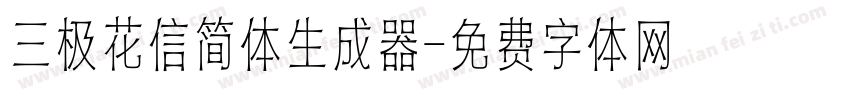 三极花信简体生成器-免费字体网

www.mian fei zi ti.com